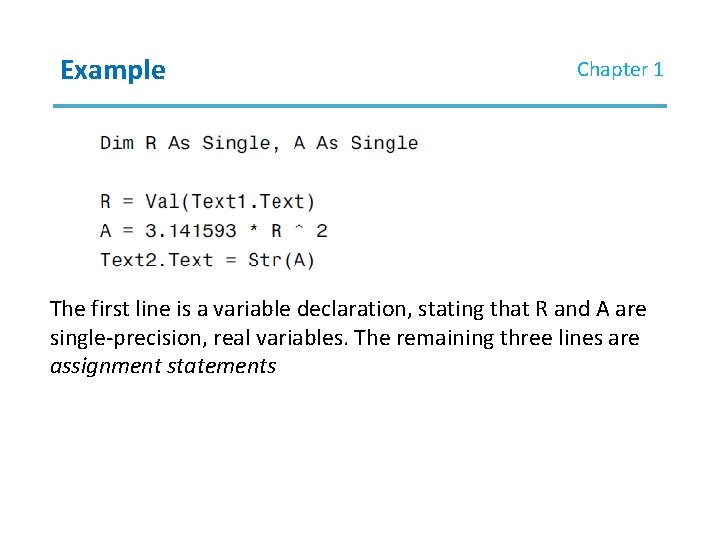 Example

Chapter 1

Dim R As Single, A As Single

R = Val(Text1.Text)
A = 3.141593 * R ^ 2
Text2.Text = Str(A)

The first line is a variable declaration, stating that R and A are single-precision, real variables. The remaining three lines are assignment statements